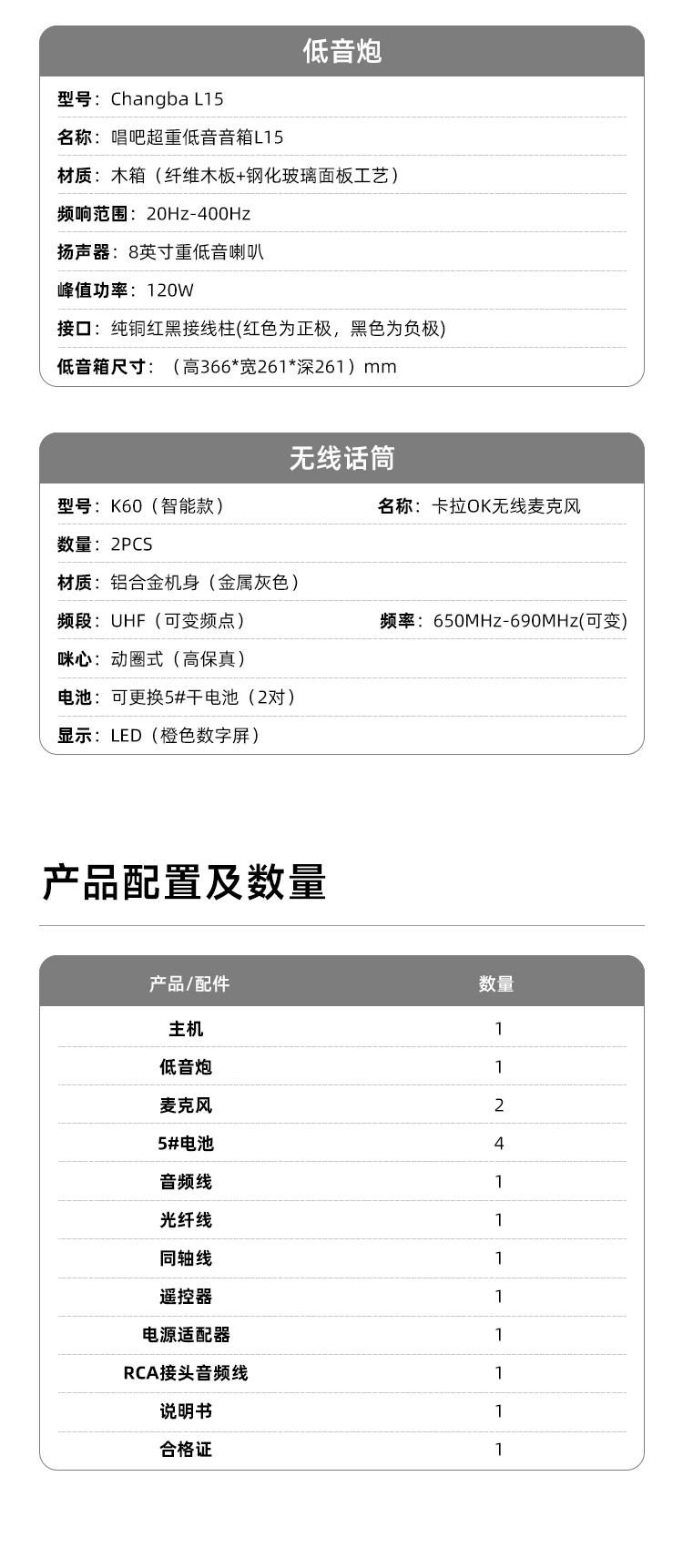 低音炮

型号：Changba L15

名称：唱吧超重低音音箱L15

材质：木箱（纤维木板+钢化玻璃面板工艺）

频响范围：20Hz-400Hz

扬声器：8英寸重低音喇叭

峰值功率：120W

接口：纯铜红黑接线柱(红色为正极，黑色为负极)

低音箱尺寸：（高366*宽261*深261）mm

无线话筒

型号：K60（智能款）

名称：卡拉OK无线麦克风

数量：2PCS

材质：铝合金机身（金属灰色）

频段：UHF（可变频点）

频率：650MHz-690MHz(可变)

咪心：动圈式（高保真）

电池：可更换5#干电池（2对）

显示：LED（橙色数字屏）

产品配置及数量

| 产品/配件 | 数量 |
|---|---|
| 主机 | 1 |
| 低音炮 | 1 |
| 麦克风 | 2 |
| 5#电池 | 4 |
| 音频线 | 1 |
| 光纤线 | 1 |
| 同轴线 | 1 |
| 遥控器 | 1 |
| 电源适配器 | 1 |
| RCA接头音频线 | 1 |
| 说明书 | 1 |
| 合格证 | 1 |